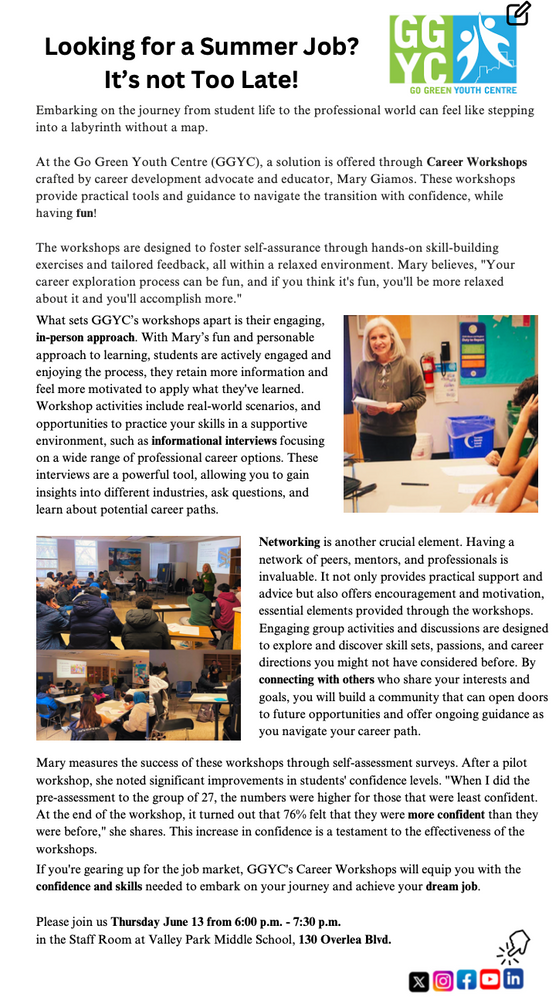 Looking for a Summer Job? It's not Too Late!

GGYC
GO GREEN YOUTH CENTRE

Embarking on the journey from student life to the professional world can feel like stepping into a labyrinth without a map.

At the Go Green Youth Centre (GGYC), a solution is offered through Career Workshops crafted by career development advocate and educator, Mary Giamos. These workshops provide practical tools and guidance to navigate the transition with confidence, while having fun!

The workshops are designed to foster self-assurance through hands-on skill-building exercises and tailored feedback, all within a relaxed environment. Mary believes, "Your career exploration process can be fun, and if you think it's fun, you'll be more relaxed about it and you'll accomplish more."

What sets GGYC's workshops apart is their engaging, in-person approach. With Mary's fun and personable approach to learning, students are actively engaged and enjoying the process, they retain more information and feel more motivated to apply what they've learned. Workshop activities include real-world scenarios, and opportunities to practice your skills in a supportive environment, such as informational interviews focusing on a wide range of professional career options. These interviews are a powerful tool, allowing you to gain insights into different industries, ask questions, and learn about potential career paths.

Networking is another crucial element. Having a network of peers, mentors, and professionals is invaluable. It not only provides practical support and advice but also offers encouragement and motivation, essential elements provided through the workshops. Engaging group activities and discussions are designed to explore and discover skill sets, passions, and career directions you might not have considered before. By connecting with others who share your interests and goals, you will build a community that can open doors to future opportunities and offer ongoing guidance as you navigate your career path.

Mary measures the success of these workshops through self-assessment surveys. After a pilot workshop, she noted significant improvements in students' confidence levels. "When I did the pre-assessment to the group of 27, the numbers were higher for those that were least confident. At the end of the workshop, it turned out that 76% felt that they were more confident than they were before," she shares. This increase in confidence is a testament to the effectiveness of the workshops.
If you're gearing up for the job market, GGYC's Career Workshops will equip you with the confidence and skills needed to embark on your journey and achieve your dream job.

Please join us Thursday June 13 from 6:00 p.m. - 7:30 p.m.
in the Staff Room at Valley Park Middle School, 130 Overlea Blvd.